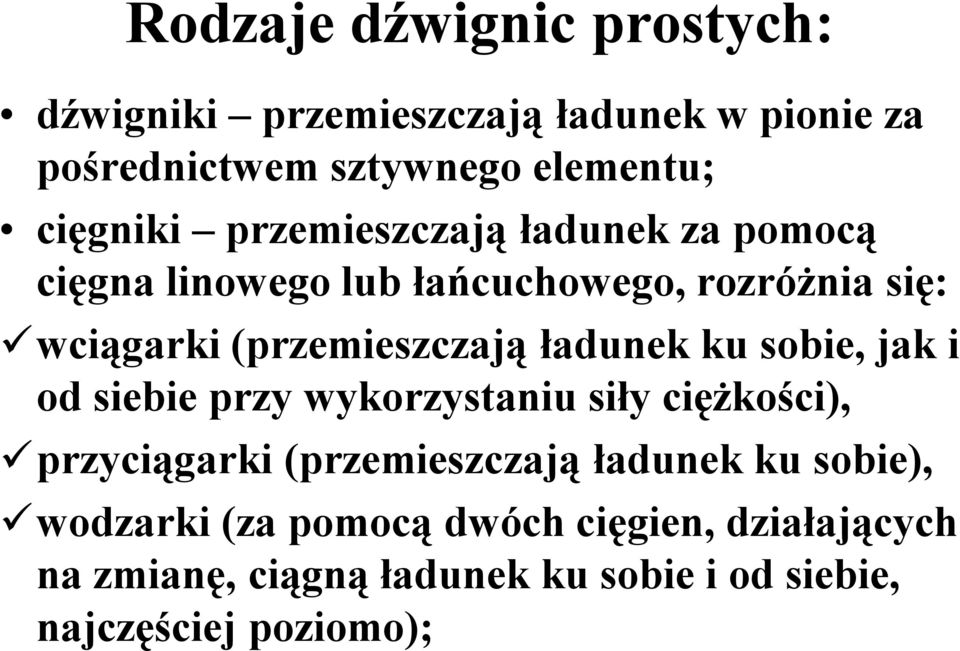 Rodzaje dźwignic prostych:

• dźwigniki – przemieszczają ładunek w pionie za pośrednictwem sztywnego elementu;

• cięgniki – przemieszczają ładunek za pomocą cięgna linowego lub łańcuchowego, rozróżnia się:

✓ wciągarki (przemieszczają ładunek ku sobie, jak i od siebie przy wykorzystaniu siły ciężkości),

✓ przyciągarki (przemieszczają ładunek ku sobie),

✓ wodzarki (za pomocą dwóch cięgien, działających na zmianę, ciągną ładunek ku sobie i od siebie, najczęściej poziomo);